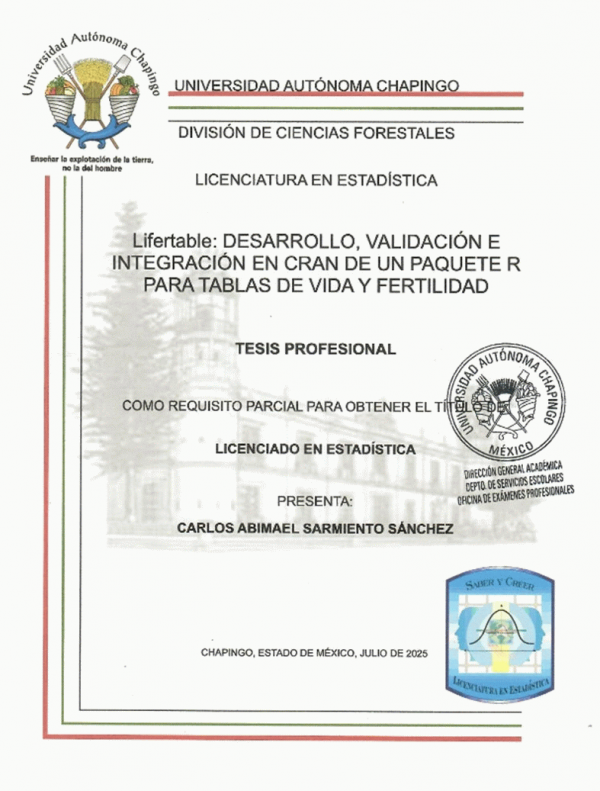 Universidad Autónoma Chapingo

Enseñar la explotación de la tierra, no la del hombre

UNIVERSIDAD AUTÓNOMA CHAPINGO

DIVISIÓN DE CIENCIAS FORESTALES

LICENCIATURA EN ESTADÍSTICA

Lifertable: DESARROLLO, VALIDACIÓN E INTEGRACIÓN EN CRAN DE UN PAQUETE R PARA TABLAS DE VIDA Y FERTILIDAD

TESIS PROFESIONAL

COMO REQUISITO PARCIAL PARA OBTENER EL TÍTULO DE:

UNIVERSIDAD AUTÓNOMA CHAPINGO MÉXICO

DIRECCIÓN GENERAL ACADÉMICA DEPTO. DE SERVICIOS ESCOLARES OFICINA DE EXÁMENES PROFESIONALES

LICENCIADO EN ESTADÍSTICA

PRESENTA:

CARLOS ABIMAEL SARMIENTO SÁNCHEZ

SABER Y CREER

LICENCIATURA EN ESTADÍSTICA

CHAPINGO, ESTADO DE MÉXICO, JULIO DE 2025